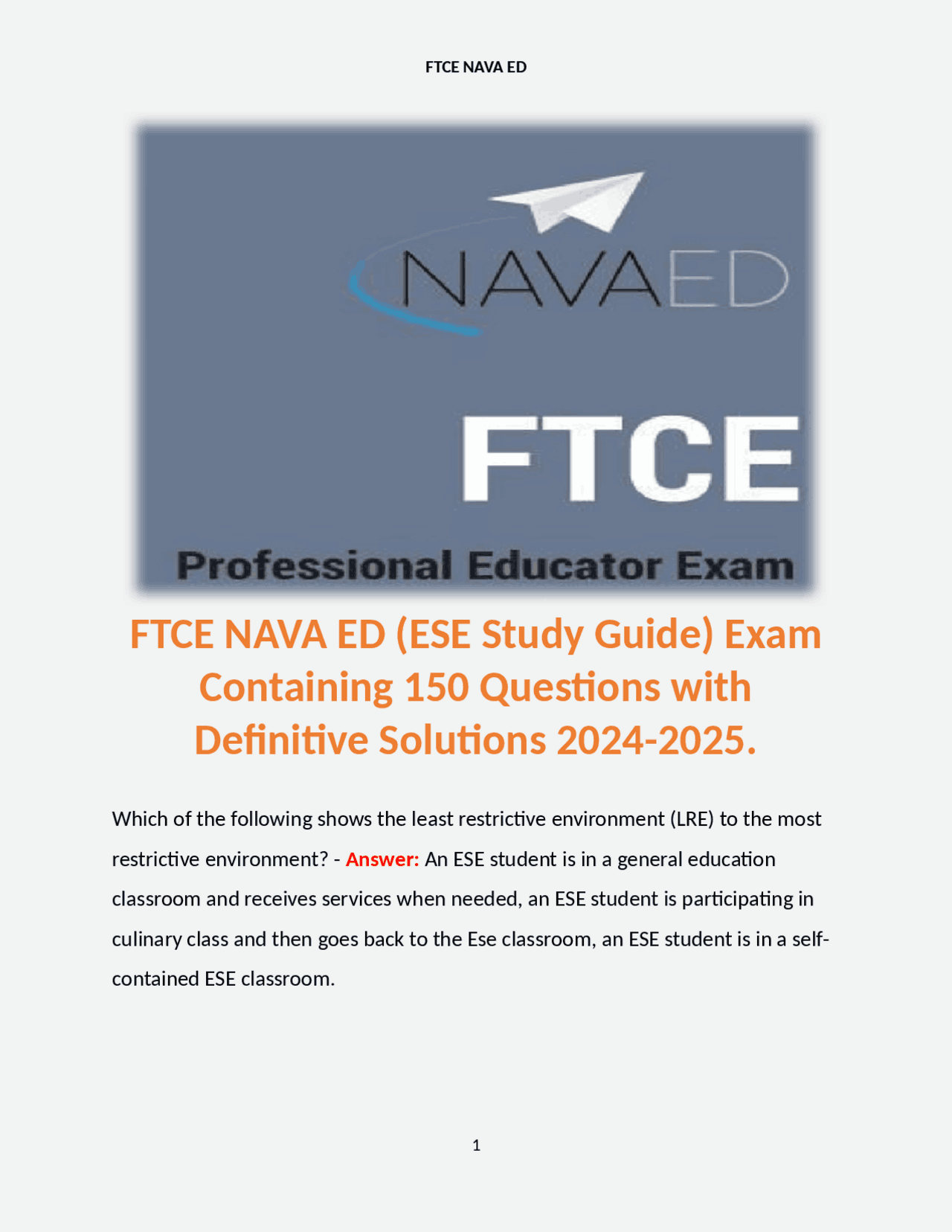 FTCE NAVA ED

NAVAED

FTCE

Professional Educator Exam

FTCE NAVA ED (ESE Study Guide) Exam Containing 150 Questions with Definitive Solutions 2024-2025.

Which of the following shows the least restrictive environment (LRE) to the most restrictive environment? - Answer: An ESE student is in a general education classroom and receives services when needed, an ESE student is participating in culinary class and then goes back to the Ese classroom, an ESE student is in a self-contained ESE classroom.

1